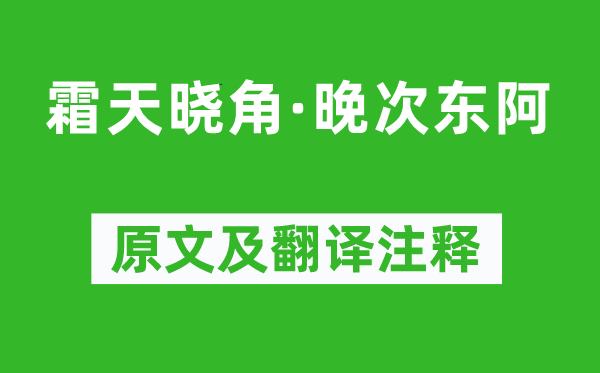 霜天晓角·晚次东阿

原文及翻译注释